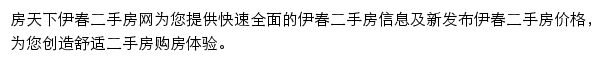 房天下伊春二手房网为您提供快速全面的伊春二手房信息及新发布伊春二手房价格，为您创造舒适二手房购房体验。